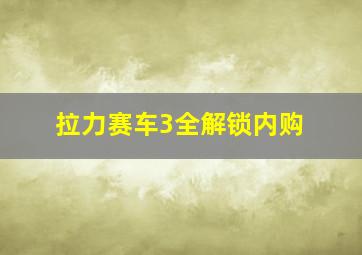 拉力赛车3全解锁内购